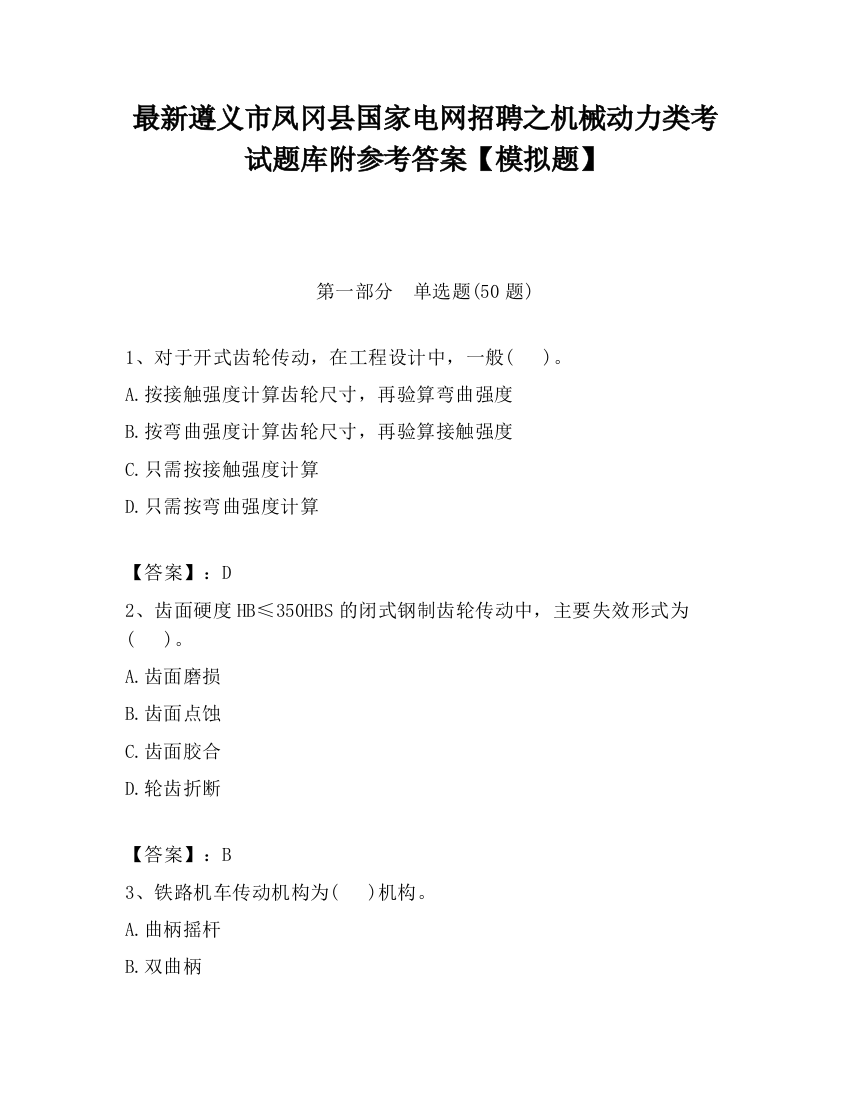 最新遵义市凤冈县国家电网招聘之机械动力类考试题库附参考答案【模拟题】

第一部分 单选题(50 题)

1、对于开式齿轮传动，在工程设计中，一般(　)。

A.按接触强度计算齿轮尺寸，再验算弯曲强度

B.按弯曲强度计算齿轮尺寸，再验算接触强度

C.只需按接触强度计算

D.只需按弯曲强度计算

【答案】：D

2、齿面硬度 HB≤350HBS 的闭式钢制齿轮传动中，主要失效形式为(　)。

A.齿面磨损

B.齿面点蚀

C.齿面胶合

D.轮齿折断

【答案】：B

3、铁路机车传动机构为(　)机构。

A.曲柄摇杆

B.双曲柄